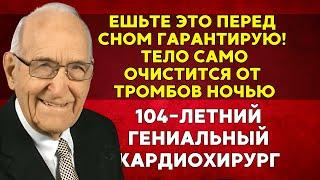 ЕШЬТЕ ЭТО ПЕРЕД СНОМ ГАРАНТИРУЮ! ТЕЛО САМО ОЧИСТИТСЯ ОТ ТРОМБОВ НОЧЬЮ

104-ЛЕТНИЙ ГЕНИАЛЬНЫЙ КАРДИОХИРУРГ